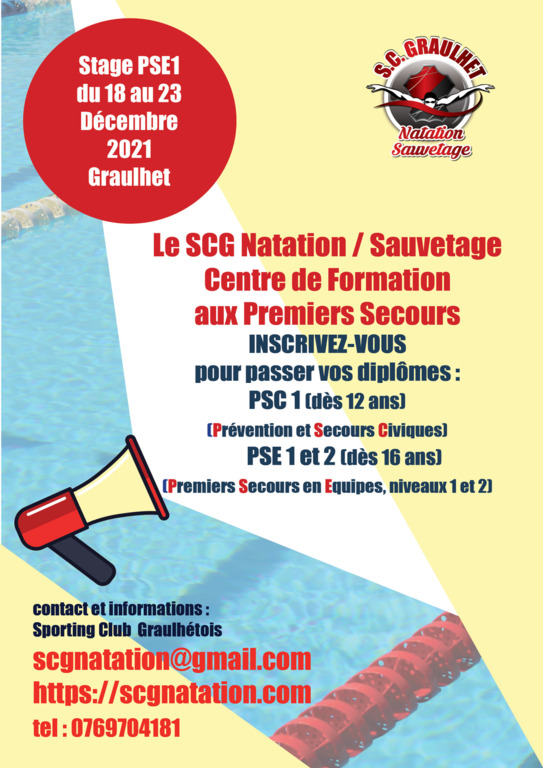 Stage PSE1
du 18 au 23
Décembre
2021
Graulhet

S.C. GRAULHET
Natation
Sauvetage

Le SCG Natation / Sauvetage
Centre de Formation
aux Premiers Secours

INSCRIVEZ-VOUS
pour passer vos diplômes :
PSC 1 (dès 12 ans)
(Prévention et Secours Civiques)
PSE 1 et 2 (dès 16 ans)
(Premiers Secours en Equipes, niveaux 1 et 2)

contact et informations :
Sporting Club Graulhétois
scgnatation@gmail.com
https://scgnatation.com
tel : 0769704181